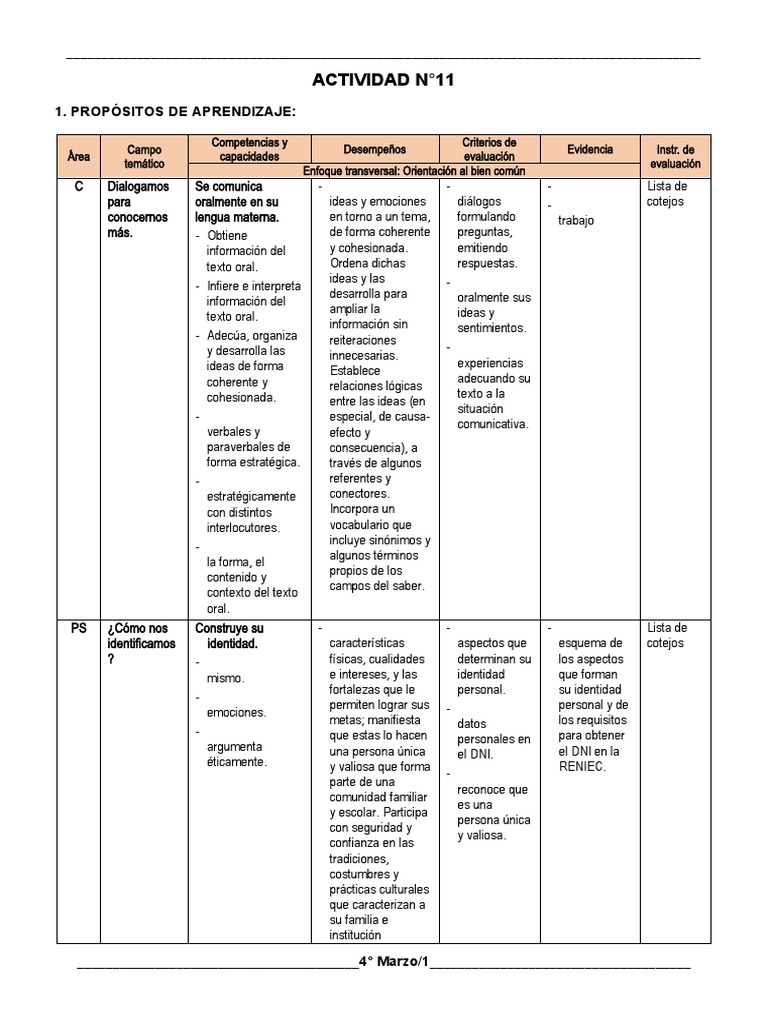 ACTIVIDAD N°11

1. PROPÓSITOS DE APRENDIZAJE:

| Área | Campo temático | Competencias y capacidades | Desempeños | Criterios de evaluación | Evidencia | Instr. de evaluación |
|---|---|---|---|---|---|---|
| | | Enfoque transversal: Orientación al bien común | | | | |
| C | Dialogamos para conocernos más. | Se comunica oralmente en su lengua materna. - Obtiene información del texto oral. - Infiere e interpreta información del texto oral. - Adecúa, organiza y desarrolla las ideas de forma coherente y cohesionada. - verbales y paraverbales de forma estratégica. - estratégicamente con distintos interlocutores. - la forma, el contenido y contexto del texto oral. | - ideas y emociones en torno a un tema, de forma coherente y cohesionada. Ordena dichas ideas y las desarrolla para ampliar la información sin reiteraciones innecesarias. Establece relaciones lógicas entre las ideas (en especial, de causa-efecto y consecuencia), a través de algunos referentes y conectores. Incorpora un vocabulario que incluye sinónimos y algunos términos propios de los campos del saber. | - diálogos formulando preguntas, emitiendo respuestas. - oralmente sus ideas y sentimientos. - experiencias adecuando su texto a la situación comunicativa. | - - trabajo | Lista de cotejos |
| PS | ¿Cómo nos identificamos ? | Construye su identidad. - mismo. - emociones. - argumenta éticamente. | - características físicas, cualidades e intereses, y las fortalezas que le permiten lograr sus metas; manifiesta que estas lo hacen una persona única y valiosa que forma parte de una comunidad familiar y escolar. Participa con seguridad y confianza en las tradiciones, costumbres y prácticas culturales que caracterizan a su familia e institución | - aspectos que determinan su identidad personal. - datos personales en el DNI. - reconoce que es una persona única y valiosa. | - esquema de los aspectos que forman su identidad personal y de los requisitos para obtener el DNI en la RENIEC. | Lista de cotejos |

4° Marzo/1